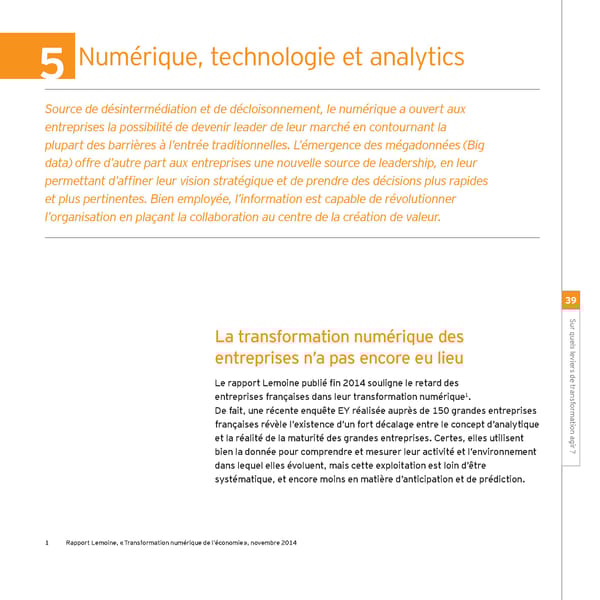 5 Numérique, technologie et analytics

Source de désintermédiation et de décloisonnement, le numérique a ouvert aux entreprises la possibilité de devenir leader de leur marché en contournant la plupart des barrières à l'entrée traditionnelles. L'émergence des mégadonnées (Big data) offre d'autre part aux entreprises une nouvelle source de leadership, en leur permettant d'affiner leur vision stratégique et de prendre des décisions plus rapides et plus pertinentes. Bien employée, l'information est capable de révolutionner l'organisation en plaçant la collaboration au centre de la création de valeur.

39

Sur quels leviers de transformation agir ?

La transformation numérique des entreprises n'a pas encore eu lieu

Le rapport Lemoine publié fin 2014 souligne le retard des entreprises françaises dans leur transformation numérique$^1$.
De fait, une récente enquête EY réalisée auprès de 150 grandes entreprises françaises révèle l'existence d'un fort décalage entre le concept d'analytique et la réalité de la maturité des grandes entreprises. Certes, elles utilisent bien la donnée pour comprendre et mesurer leur activité et l'environnement dans lequel elles évoluent, mais cette exploitation est loin d'être systématique, et encore moins en matière d'anticipation et de prédiction.

1 Rapport Lemoine, « Transformation numérique de l'économie », novembre 2014